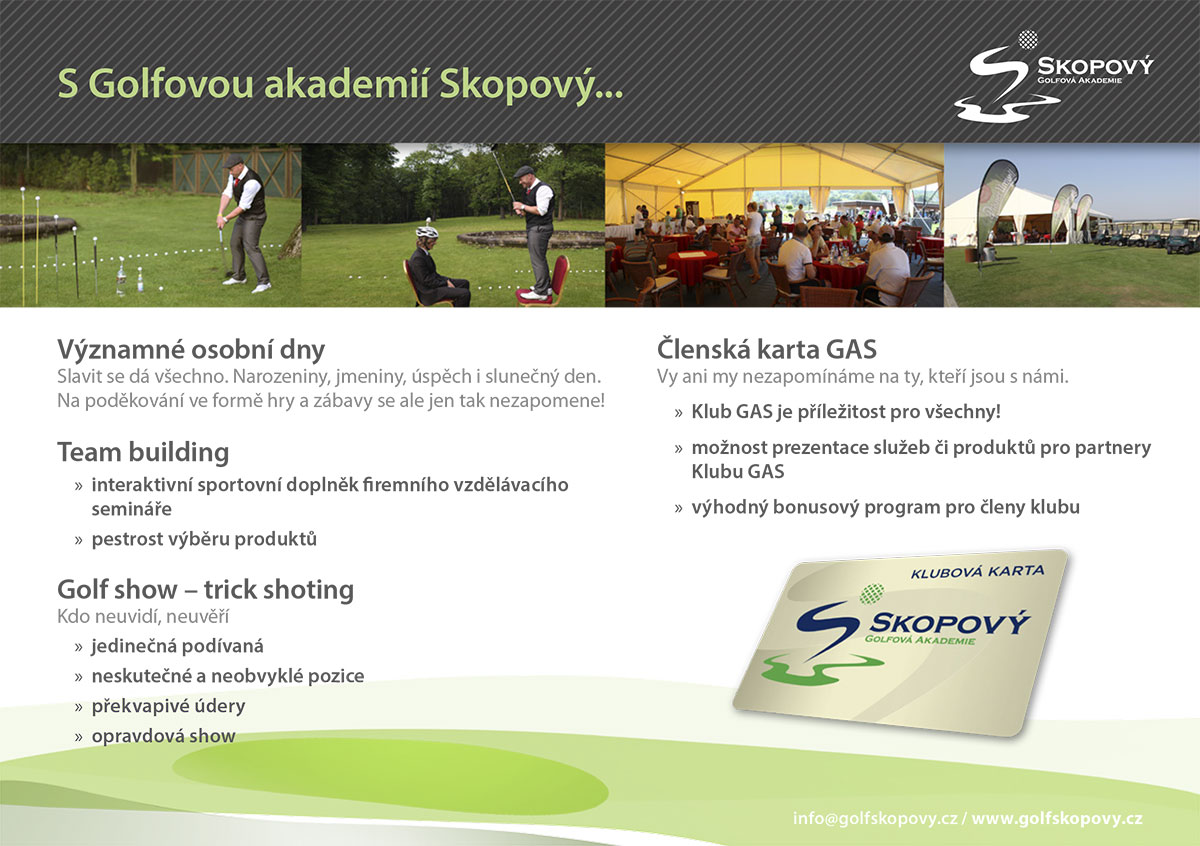 S Golfovou akademií Skopový...

SKOPOVÝ
GOLFOVÁ AKADEMIE

Významné osobní dny
Slavit se dá všechno. Narozeniny, jmeniny, úspěch i slunečný den. Na poděkování ve formě hry a zábavy se ale jen tak nezapomene!

Team building
» interaktivní sportovní doplněk firemního vzdělávacího semináře
» pestrost výběru produktů

Golf show – trick shoting
Kdo neuvidí, neuvěří
» jedinečná podívaná
» neskutečné a neobvyklé pozice
» překvapivé údery
» opravdová show

Členská karta GAS
Vy ani my nezapomínáme na ty, kteří jsou s námi.
» Klub GAS je příležitost pro všechny!
» možnost prezentace služeb či produktů pro partnery Klubu GAS
» výhodný bonusový program pro členy klubu

KLUBOVÁ KARTA
SKOPOVÝ
GOLFOVÁ AKADEMIE

info@golfskopovy.cz / www.golfskopovy.cz